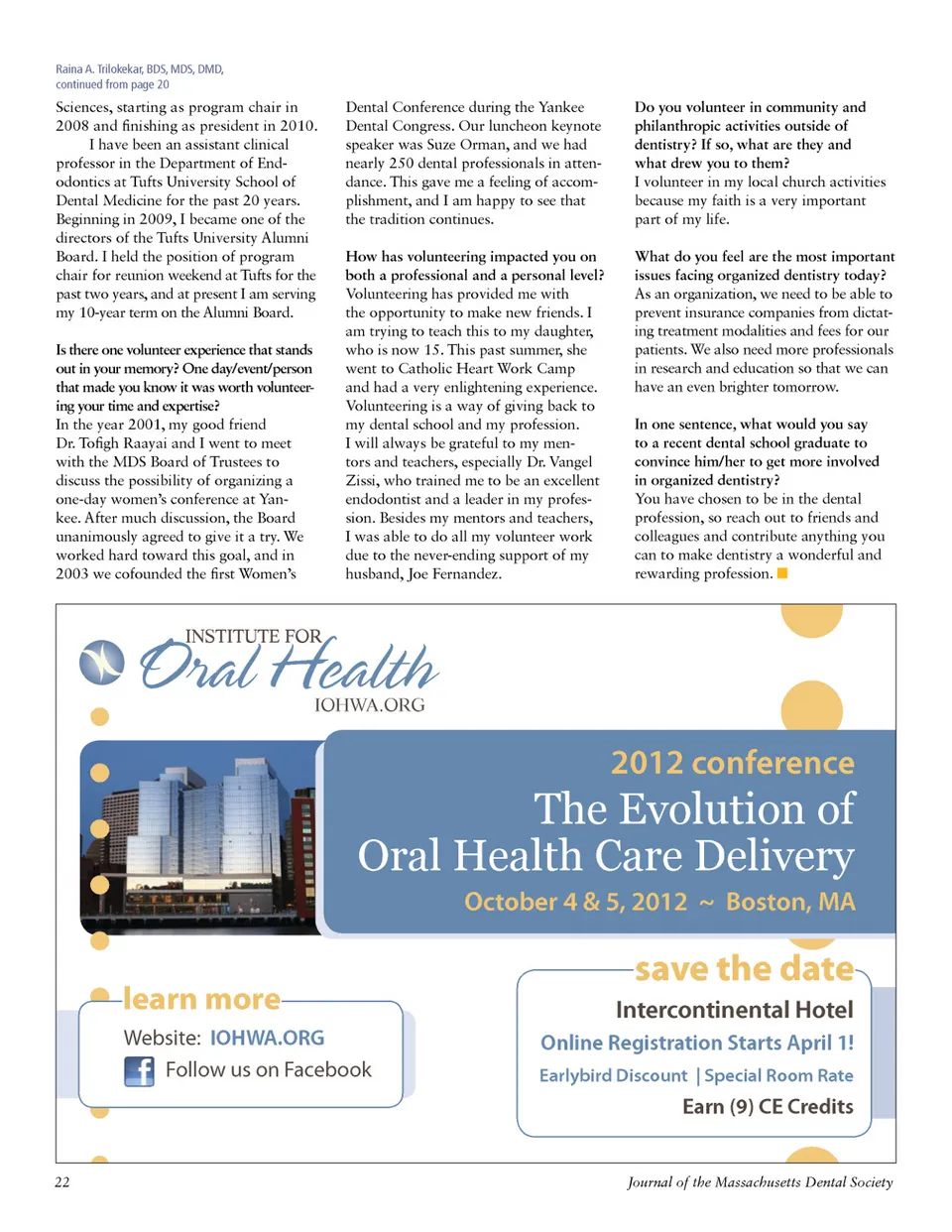 Raina A. Trilokekar, BDS, MDS, DMD, continued from page 20

Sciences, starting as program chair in 2008 and finishing as president in 2010.

I have been an assistant clinical professor in the Department of Endodontics at Tufts University School of Dental Medicine for the past 20 years. Beginning in 2009, I became one of the directors of the Tufts University Alumni Board. I held the position of program chair for reunion weekend at Tufts for the past two years, and at present I am serving my 10-year term on the Alumni Board.

Is there one volunteer experience that stands out in your memory? One day/event/person that made you know it was worth volunteering your time and expertise?
In the year 2001, my good friend Dr. Tofigh Raayai and I went to meet with the MDS Board of Trustees to discuss the possibility of organizing a one-day women's conference at Yankee. After much discussion, the Board unanimously agreed to give it a try. We worked hard toward this goal, and in 2003 we cofounded the first Women's Dental Conference during the Yankee Dental Congress. Our luncheon keynote speaker was Suze Orman, and we had nearly 250 dental professionals in attendance. This gave me a feeling of accomplishment, and I am happy to see that the tradition continues.

How has volunteering impacted you on both a professional and a personal level?
Volunteering has provided me with the opportunity to make new friends. I am trying to teach this to my daughter, who is now 15. This past summer, she went to Catholic Heart Work Camp and had a very enlightening experience. Volunteering is a way of giving back to my dental school and my profession. I will always be grateful to my mentors and teachers, especially Dr. Vangel Zissi, who trained me to be an excellent endodontist and a leader in my profession. Besides my mentors and teachers, I was able to do all my volunteer work due to the never-ending support of my husband, Joe Fernandez.

Do you volunteer in community and philanthropic activities outside of dentistry? If so, what are they and what drew you to them?
I volunteer in my local church activities because my faith is a very important part of my life.

What do you feel are the most important issues facing organized dentistry today?
As an organization, we need to be able to prevent insurance companies from dictating treatment modalities and fees for our patients. We also need more professionals in research and education so that we can have an even brighter tomorrow.

In one sentence, what would you say to a recent dental school graduate to convince him/her to get more involved in organized dentistry?
You have chosen to be in the dental profession, so reach out to friends and colleagues and contribute anything you can to make dentistry a wonderful and rewarding profession.

INSTITUTE FOR Oral Health
IOHWA.ORG

2012 conference
The Evolution of Oral Health Care Delivery
October 4 & 5, 2012 ~ Boston, MA

learn more
Website: IOHWA.ORG
Follow us on Facebook

save the date
Intercontinental Hotel
Online Registration Starts April 1!
Earlybird Discount | Special Room Rate
Earn (9) CE Credits

22

Journal of the Massachusetts Dental Society